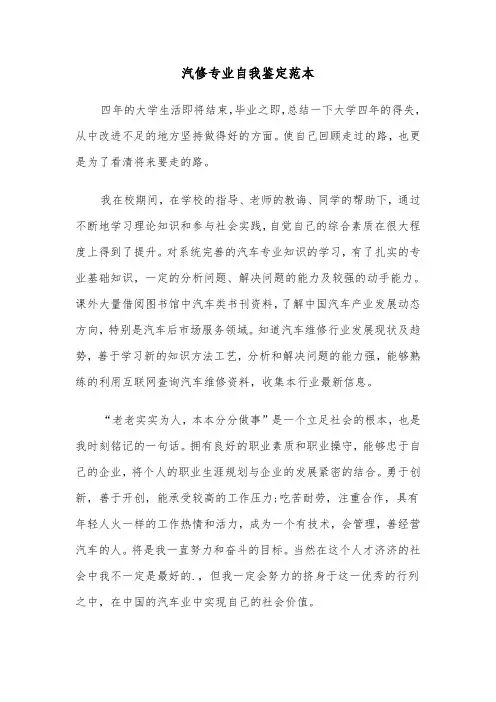 汽修专业自我鉴定范本

四年的大学生活即将结束，毕业之即，总结一下大学四年的得失，从中改进不足的地方坚持做得好的方面。使自己回顾走过的路，也更是为了看清将来要走的路。

我在校期间，在学校的指导、老师的教诲、同学的帮助下，通过不断地学习理论知识和参与社会实践，自觉自己的综合素质在很大程度上得到了提升。对系统完善的汽车专业知识的学习，有了扎实的专业基础知识，一定的分析问题、解决问题的能力及较强的动手能力。课外大量借阅图书馆中汽车类书刊资料，了解中国汽车产业发展动态方向，特别是汽车后市场服务领域。知道汽车维修行业发展现状及趋势，善于学习新的知识方法工艺，分析和解决问题的能力强，能够熟练的利用互联网查询汽车维修资料，收集本行业最新信息。

“老老实实为人，本本分分做事”是一个立足社会的根本，也是我时刻铭记的一句话。拥有良好的职业素质和职业操守，能够忠于自己的企业，将个人的职业生涯规划与企业的发展紧密的结合。勇于创新，善于开创，能承受较高的工作压力;吃苦耐劳，注重合作，具有年轻人火一样的工作热情和活力，成为一个有技术，会管理，善经营汽车的人。将是我一直努力和奋斗的目标。当然在这个人才济济的社会中我不一定是最好的.，但我一定会努力的挤身于这一优秀的行列之中，在中国的汽车业中实现自己的社会价值。